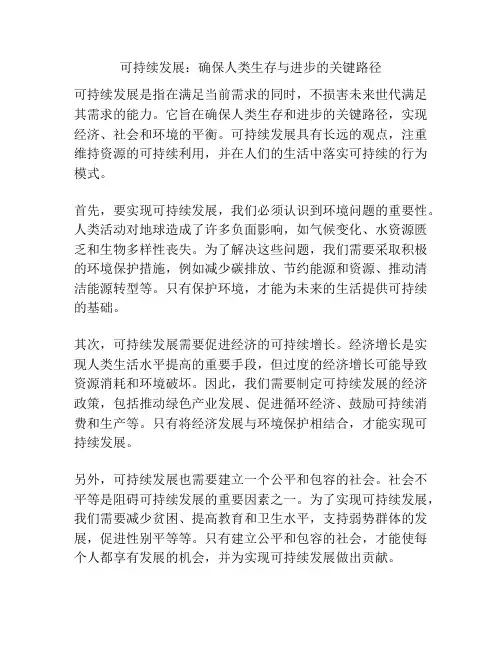 可持续发展：确保人类生存与进步的关键路径

可持续发展是指在满足当前需求的同时，不损害未来世代满足其需求的能力。它旨在确保人类生存和进步的关键路径，实现经济、社会和环境的平衡。可持续发展具有长远的观点，注重维持资源的可持续利用，并在人们的生活中落实可持续的行为模式。

首先，要实现可持续发展，我们必须认识到环境问题的重要性。人类活动对地球造成了许多负面影响，如气候变化、水资源匮乏和生物多样性丧失。为了解决这些问题，我们需要采取积极的环境保护措施，例如减少碳排放、节约能源和资源、推动清洁能源转型等。只有保护环境，才能为未来的生活提供可持续的基础。

其次，可持续发展需要促进经济的可持续增长。经济增长是实现人类生活水平提高的重要手段，但过度的经济增长可能导致资源消耗和环境破坏。因此，我们需要制定可持续发展的经济政策，包括推动绿色产业发展、促进循环经济、鼓励可持续消费和生产等。只有将经济发展与环境保护相结合，才能实现可持续发展。

另外，可持续发展也需要建立一个公平和包容的社会。社会不平等是阻碍可持续发展的重要因素之一。为了实现可持续发展，我们需要减少贫困、提高教育和卫生水平，支持弱势群体的发展，促进性别平等等。只有建立公平和包容的社会，才能使每个人都享有发展的机会，并为实现可持续发展做出贡献。